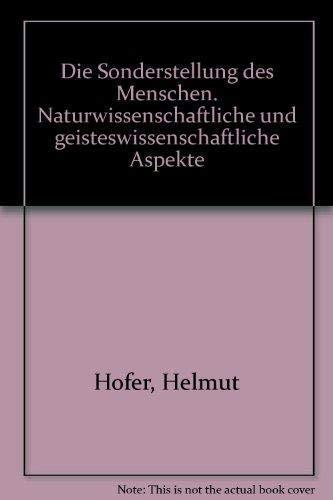 Die Sonderstellung des Menschen. Naturwissenschaftliche und geisteswissenschaftliche Aspekte

Hofer, Helmut

Note: This is not the actual book cover